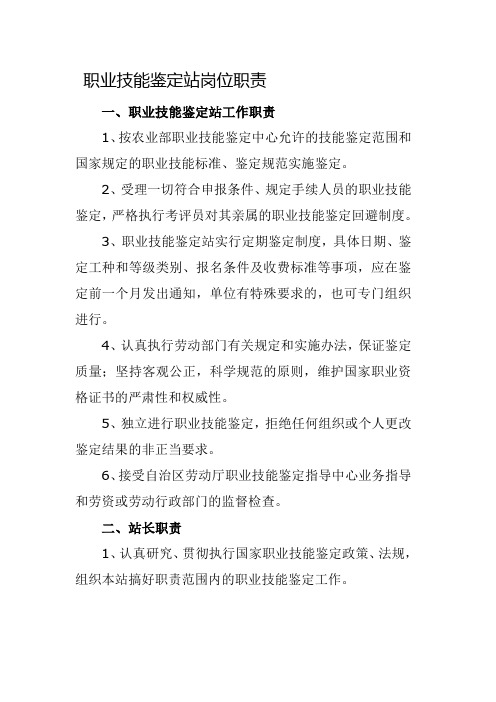 职业技能鉴定站岗位职责

一、职业技能鉴定站工作职责

1、按农业部职业技能鉴定中心允许的技能鉴定范围和国家规定的职业技能标准、鉴定规范实施鉴定。

2、受理一切符合申报条件、规定手续人员的职业技能鉴定，严格执行考评员对其亲属的职业技能鉴定回避制度。

3、职业技能鉴定站实行定期鉴定制度，具体日期、鉴定工种和等级类别、报名条件及收费标准等事项，应在鉴定前一个月发出通知，单位有特殊要求的，也可专门组织进行。

4、认真执行劳动部门有关规定和实施办法，保证鉴定质量；坚持客观公正，科学规范的原则，维护国家职业资格证书的严肃性和权威性。

5、独立进行职业技能鉴定，拒绝任何组织或个人更改鉴定结果的非正当要求。

6、接受自治区劳动厅职业技能鉴定指导中心业务指导和劳资或劳动行政部门的监督检查。

二、站长职责

1、认真研究、贯彻执行国家职业技能鉴定政策、法规，组织本站搞好职责范围内的职业技能鉴定工作。